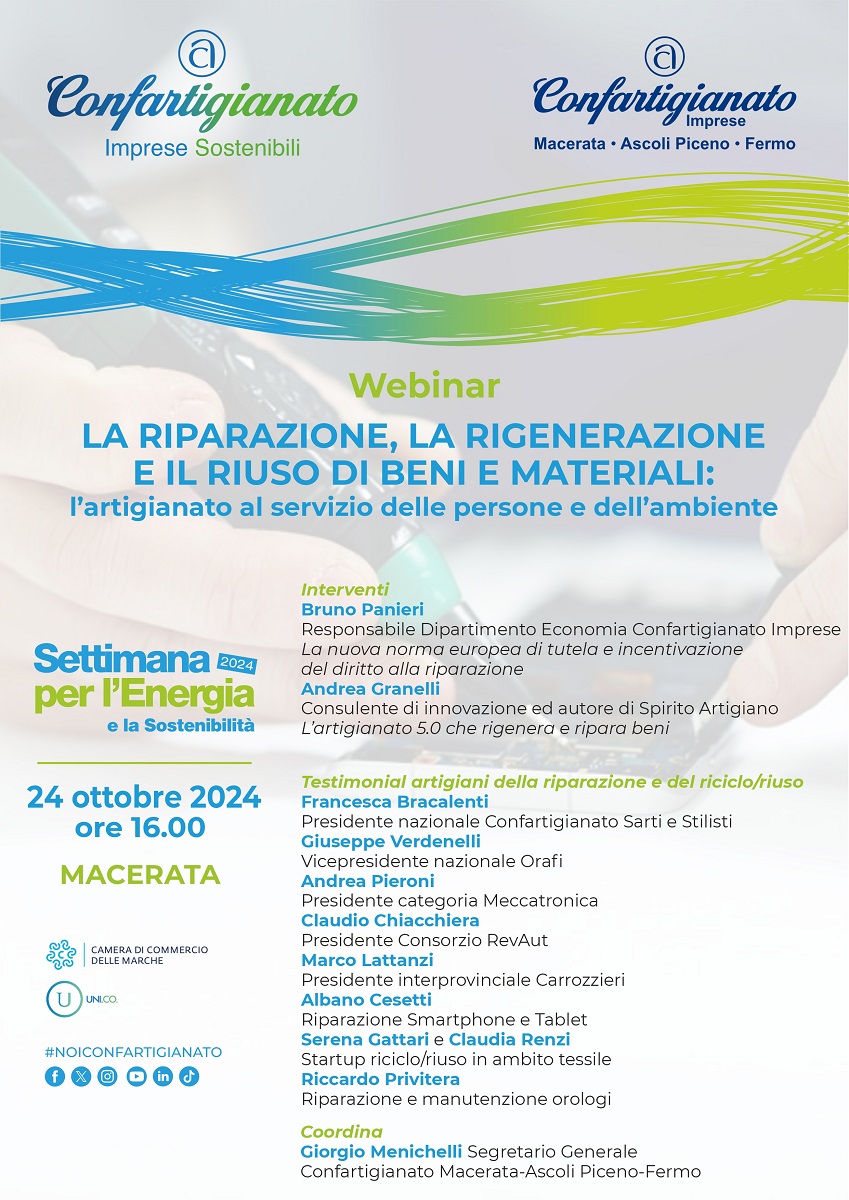 Confartigianato
Imprese Sostenibili

Confartigianato
Imprese
Macerata • Ascoli Piceno • Fermo

Webinar

LA RIPARAZIONE, LA RIGENERAZIONE E IL RIUSO DI BENI E MATERIALI:
l'artigianato al servizio delle persone e dell'ambiente

Settimana 2024 per l'Energia e la Sostenibilità

24 ottobre 2024
ore 16.00

MACERATA

CAMERA DI COMMERCIO DELLE MARCHE

UNI.CO.

#NOICONFARTIGIANATO

Interventi
Bruno Panieri
Responsabile Dipartimento Economia Confartigianato Imprese
La nuova norma europea di tutela e incentivazione del diritto alla riparazione
Andrea Granelli
Consulente di innovazione ed autore di Spirito Artigiano
L'artigianato 5.0 che rigenera e ripara beni

Testimonial artigiani della riparazione e del riciclo/riuso
Francesca Bracalenti
Presidente nazionale Confartigianato Sarti e Stilisti
Giuseppe Verdenelli
Vicepresidente nazionale Orafi
Andrea Pieroni
Presidente categoria Meccatronica
Claudio Chiacchiera
Presidente Consorzio RevAut
Marco Lattanzi
Presidente interprovinciale Carrozzieri
Albano Cesetti
Riparazione Smartphone e Tablet
Serena Gattari e Claudia Renzi
Startup riciclo/riuso in ambito tessile
Riccardo Privitera
Riparazione e manutenzione orologi

Coordina
Giorgio Menichelli Segretario Generale
Confartigianato Macerata-Ascoli Piceno-Fermo